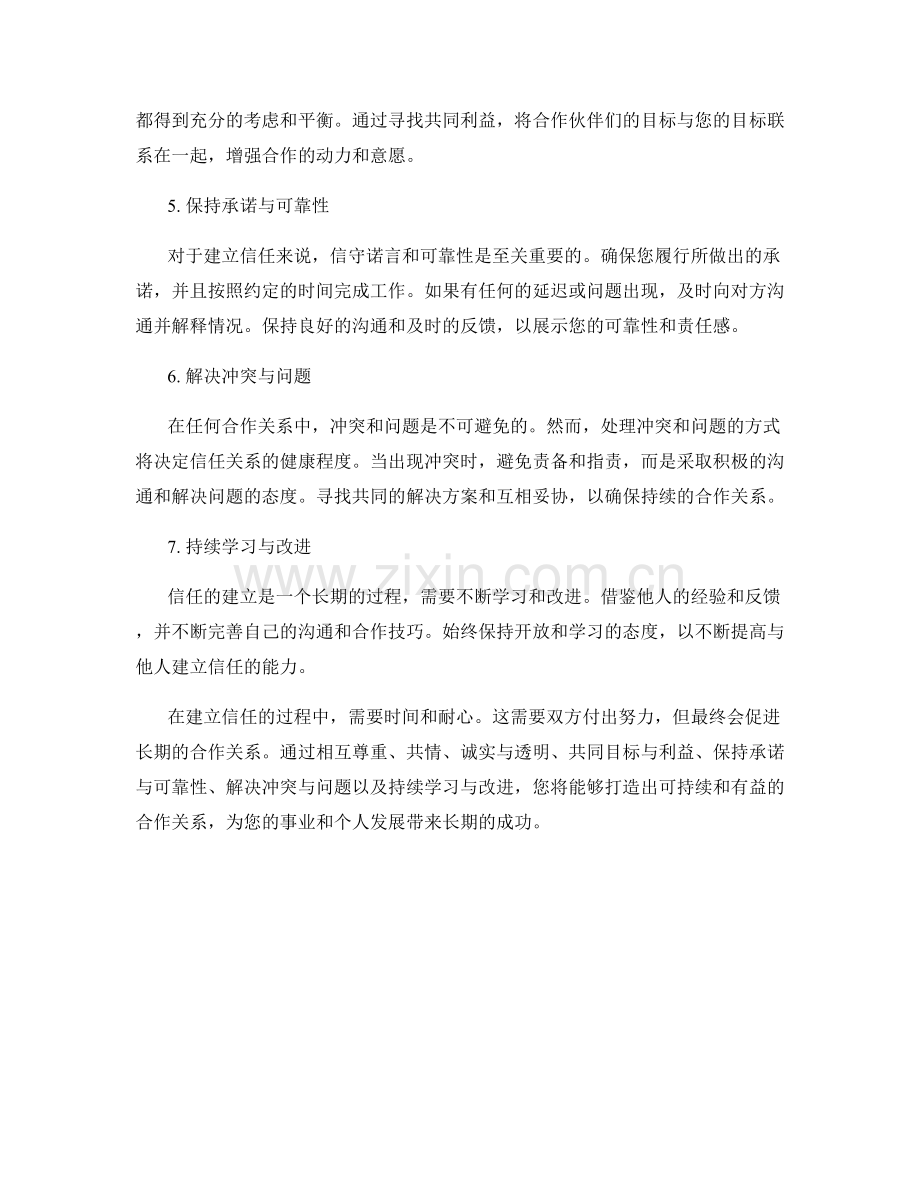 都得到充分的考虑和平衡。通过寻找共同利益，将合作伙伴们的目标与您的目标联系在一起，增强合作的动力和意愿。

5.保持承诺与可靠性

对于建立信任来说，信守诺言和可靠性是至关重要的。确保您履行所做出的承诺，并且按照约定的时间完成工作。如果有任何的延迟或问题出现，及时向对方沟通并解释情况。保持良好的沟通和及时的反馈，以展示您的可靠性和责任感。

6.解决冲突与问题

在任何合作关系中，冲突和问题是不可避免的。然而，处理冲突和问题的方式将决定信任关系的健康程度。当出现冲突时，避免责备和指责，而是采取积极的沟通和解决问题的态度。寻找共同的解决方案和互相妥协，以确保持续的合作关系。

7.持续学习与改进

信任的建立是一个长期的过程，需要不断学习和改进。借鉴他人的经验和反馈，并不断完善自己的沟通和合作技巧。始终保持开放和学习的态度，以不断提高与他人建立信任的能力。

在建立信任的过程中，需要时间和耐心。这需要双方付出努力，但最终会促进长期的合作关系。通过相互尊重、共情、诚实与透明、共同目标与利益、保持承诺与可靠性、解决冲突与问题以及持续学习与改进，您将能够打造出可持续和有益的合作关系，为您的事业和个人发展带来长期的成功。

www.zixin.com.cn